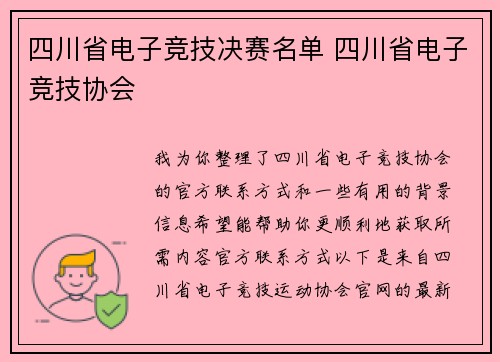 四川省电子竞技决赛名单 四川省电子竞技协会

我为你整理了四川省电子竞技协会的官方联系方式和一些有用的背景信息希望能帮助你更顺利地获取所需内容官方联系方式以下是来自四川省电子竞技运动协会官网的最新